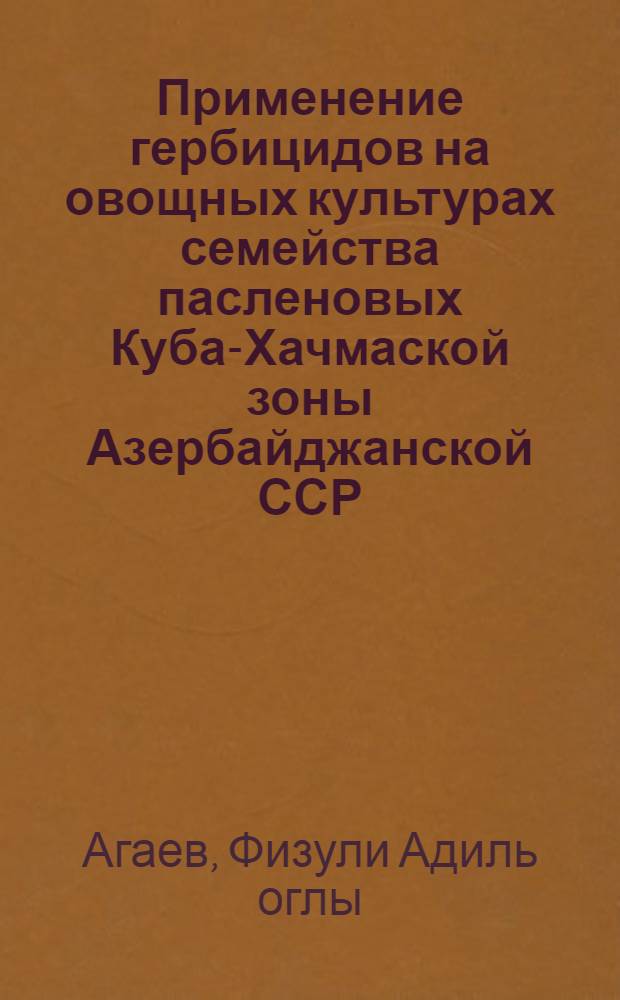 Применение гербицидов на овощных культурах семейства пасленовых Куба-Хачмаской зоны Азербайджанской ССР

Агаев, Физули Адиль оглы